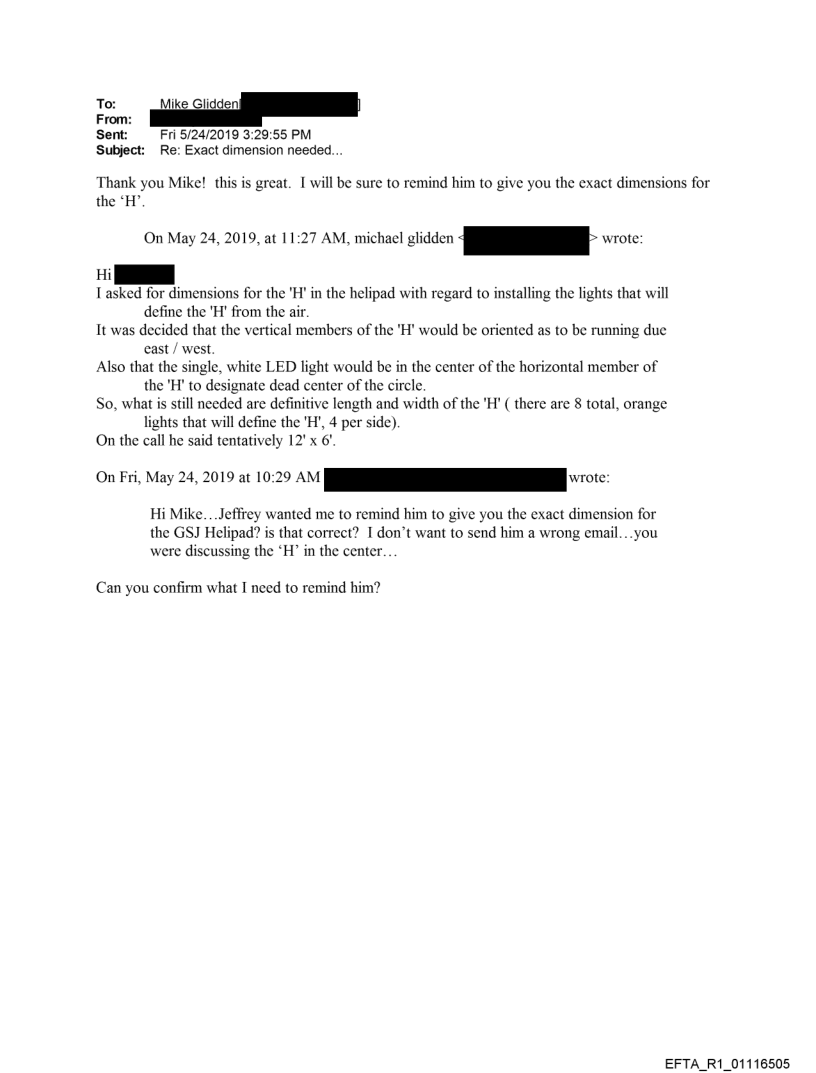 To: Mike Glidden[ ]
From:
Sent: Fri 5/24/2019 3:29:55 PM
Subject: Re: Exact dimension needed...

Thank you Mike! this is great. I will be sure to remind him to give you the exact dimensions for the 'H'.

On May 24, 2019, at 11:27 AM, michael glidden < > wrote:

Hi
I asked for dimensions for the 'H' in the helipad with regard to installing the lights that will define the 'H' from the air.
It was decided that the vertical members of the 'H' would be oriented as to be running due east / west.
Also that the single, white LED light would be in the center of the horizontal member of the 'H' to designate dead center of the circle.
So, what is still needed are definitive length and width of the 'H' ( there are 8 total, orange lights that will define the 'H', 4 per side).
On the call he said tentatively 12' x 6'.

On Fri, May 24, 2019 at 10:29 AM wrote:

Hi Mike…Jeffrey wanted me to remind him to give you the exact dimension for the GSJ Helipad? is that correct? I don't want to send him a wrong email…you were discussing the 'H' in the center…

Can you confirm what I need to remind him?

EFTA_R1_01116505